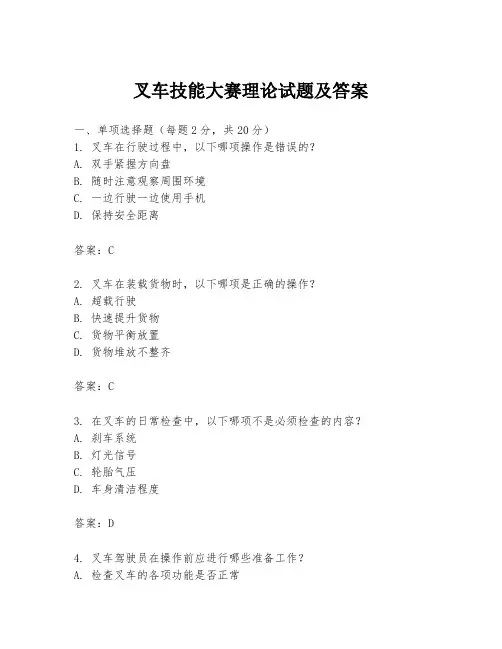 叉车技能大赛理论试题及答案

一、单项选择题（每题2分，共20分）
1. 叉车在行驶过程中，以下哪项操作是错误的？
A. 双手紧握方向盘
B. 随时注意观察周围环境
C. 一边行驶一边使用手机
D. 保持安全距离

答案：C

2. 叉车在装载货物时，以下哪项是正确的操作？
A. 超载行驶
B. 快速提升货物
C. 货物平衡放置
D. 货物堆放不整齐

答案：C

3. 在叉车的日常检查中，以下哪项不是必须检查的内容？
A. 刹车系统
B. 灯光信号
C. 轮胎气压
D. 车身清洁程度

答案：D

4. 叉车驾驶员在操作前应进行哪些准备工作？
A. 检查叉车的各项功能是否正常